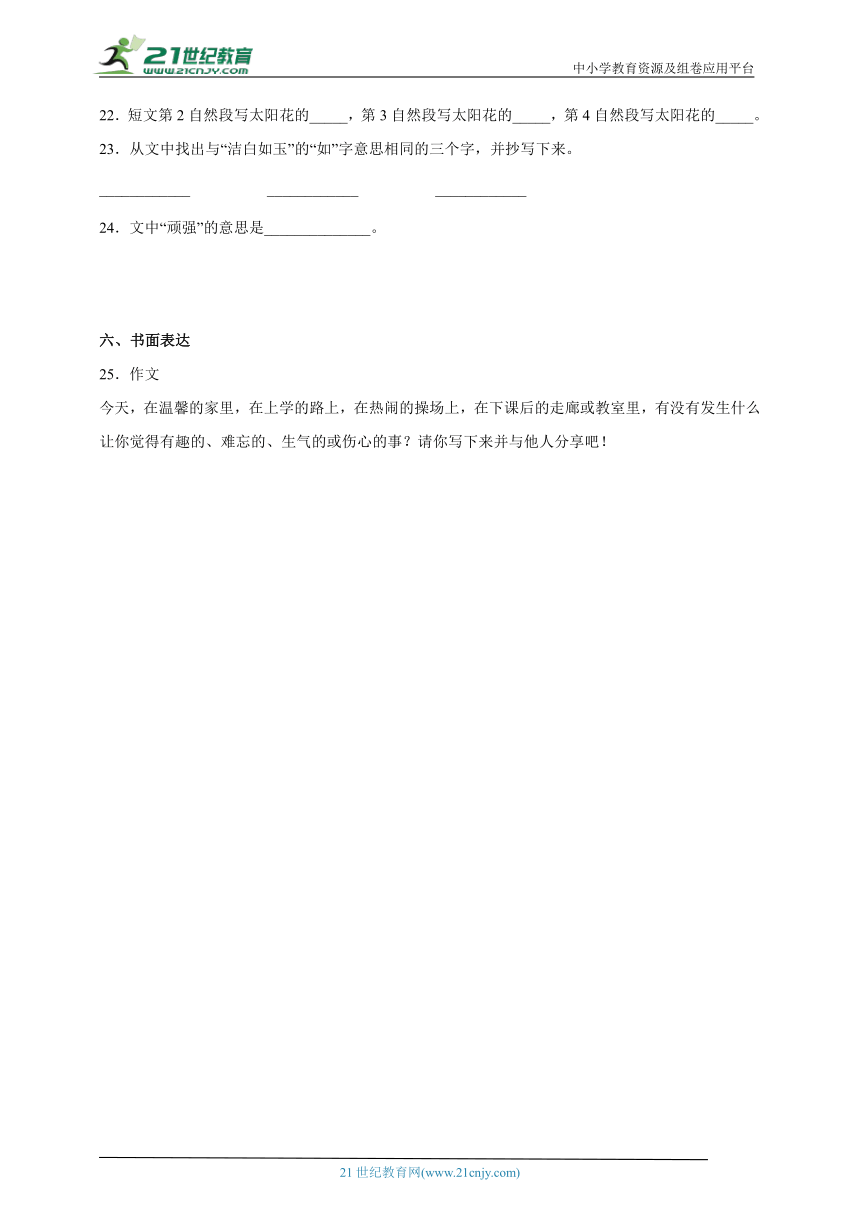 21世纪教育
www.21cnjy.com
中小学教育资源及组卷应用平台

22．短文第 2 自然段写太阳花的_____，第 3 自然段写太阳花的_____，第 4 自然段写太阳花的_____。

23．从文中找出与“洁白如玉”的“如”字意思相同的三个字，并抄写下来。

____________　____________　____________

24．文中“顽强”的意思是______________。

六、书面表达

25．作文

今天，在温馨的家里，在上学的路上，在热闹的操场上，在下课后的走廊或教室里，有没有发生什么让你觉得有趣的、难忘的、生气的或伤心的事？请你写下来并与他人分享吧！

21 世纪教育网(www.21cnjy.com)